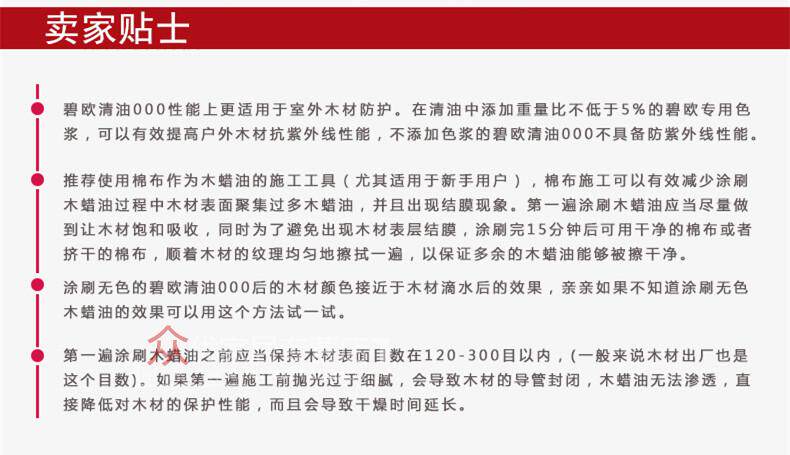 卖家贴士

碧欧清油000性能上更适用于室外木材防护。在清油中添加重量比不低于5%的碧欧专用色浆，可以有效提高户外木材抗紫外线性能，不添加色浆的碧欧清油000不具备防紫外线性能。

推荐使用棉布作为木蜡油的施工工具（尤其适用于新手用户），棉布施工可以有效减少涂刷木蜡油过程中木材表面聚集过多木蜡油，并且出现结膜现象。第一遍涂刷木蜡油应当尽量做到让木材饱和吸收，同时为了避免出现木材表层结膜，涂刷完15分钟后可用干净的棉布或者挤干的棉布，顺着木材的纹理均匀地擦拭一遍，以保证多余的木蜡油能够被擦干净。

涂刷无色的碧欧清油000后的木材颜色接近于木材滴水后的效果，亲亲如果不知道涂刷无色木蜡油的效果可以用这个方法试一试。

第一遍涂刷木蜡油之前应当保持木材表面目数在120-300目以内，(一般来说木材出厂也是这个目数)。如果第一遍施工前抛光过于细腻，会导致木材的导管封闭，木蜡油无法渗透，直接降低对木材的保护性能，而且会导致干燥时间延长。